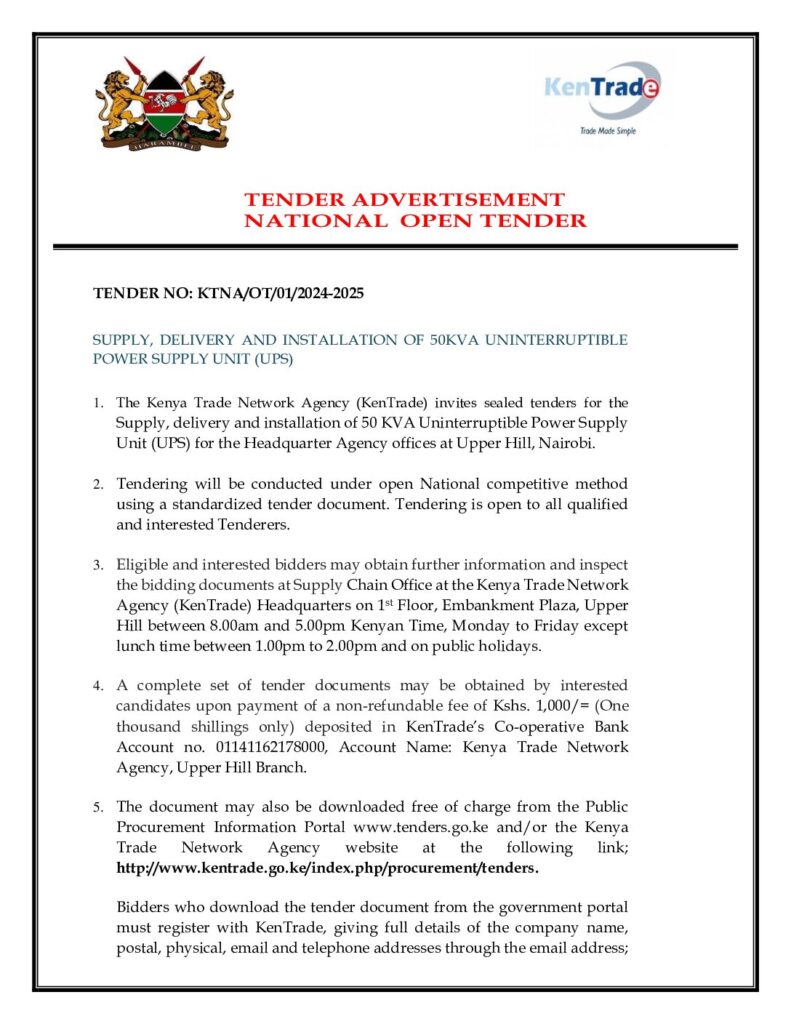 HARAMBEE

KenTrade
Trade Made Simple

TENDER ADVERTISEMENT
NATIONAL OPEN TENDER

TENDER NO: KTNA/OT/01/2024-2025

SUPPLY, DELIVERY AND INSTALLATION OF 50KVA UNINTERRUPTIBLE POWER SUPPLY UNIT (UPS)

1. The Kenya Trade Network Agency (KenTrade) invites sealed tenders for the Supply, delivery and installation of 50 KVA Uninterruptible Power Supply Unit (UPS) for the Headquarter Agency offices at Upper Hill, Nairobi.

2. Tendering will be conducted under open National competitive method using a standardized tender document. Tendering is open to all qualified and interested Tenderers.

3. Eligible and interested bidders may obtain further information and inspect the bidding documents at Supply Chain Office at the Kenya Trade Network Agency (KenTrade) Headquarters on 1$^{st}$ Floor, Embankment Plaza, Upper Hill between 8.00am and 5.00pm Kenyan Time, Monday to Friday except lunch time between 1.00pm to 2.00pm and on public holidays.

4. A complete set of tender documents may be obtained by interested candidates upon payment of a non-refundable fee of Kshs. 1,000/= (One thousand shillings only) deposited in KenTrade's Co-operative Bank Account no. 01141162178000, Account Name: Kenya Trade Network Agency, Upper Hill Branch.

5. The document may also be downloaded free of charge from the Public Procurement Information Portal www.tenders.go.ke and/or the Kenya Trade Network Agency website at the following link; http://www.kentrade.go.ke/index.php/procurement/tenders.

Bidders who download the tender document from the government portal must register with KenTrade, giving full details of the company name, postal, physical, email and telephone addresses through the email address;